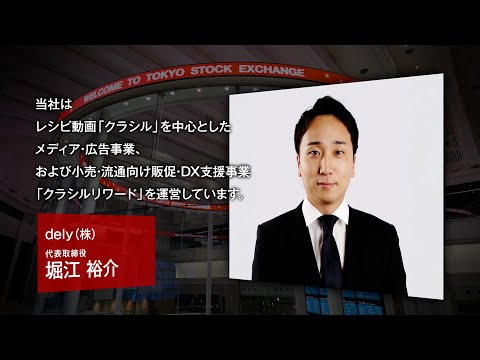 WELCOME TO TOKYO STOCK EXCHANGE

当社は
レシピ動画「クラシル」を中心とした
メディア・広告事業、
および小売・流通向け販促・DX支援事業
「クラシルリワード」を運営しています。

dely(株)
代表取締役
堀江 裕介